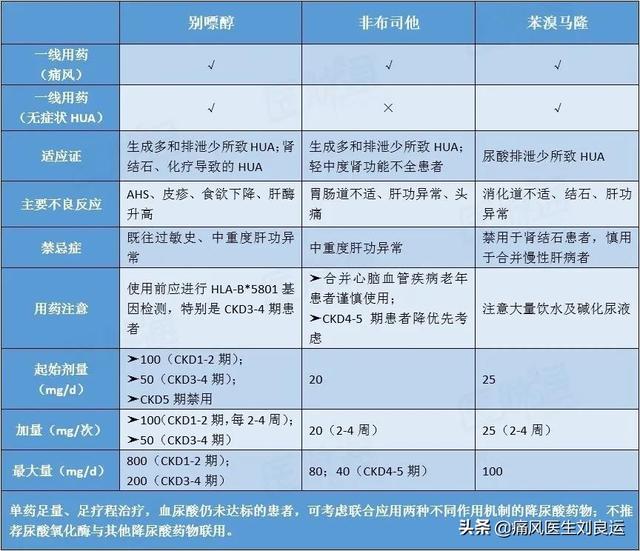 | | 别嘌醇 | 非布司他 | 苯溴马隆 |
|---|---|---|---|
| 一线用药（痛风） | √ | √ | √ |
| 一线用药（无症状 HUA） | √ | × | √ |
| 适应证 | 生成多和排泄少所致 HUA；肾结石、化疗导致的 HUA | 生成多和排泄少所致 HUA；轻中度肾功能不全患者 | 尿酸排泄少所致 HUA |
| 主要不良反应 | AHS、皮疹、食欲下降、肝酶升高 | 胃肠道不适、肝功异常、头痛 | 消化道不适、结石、肝功异常 |
| 禁忌症 | 既往过敏史、中重度肝功异常 | 中重度肝功异常 | 禁用于肾结石患者，慎用于合并慢性肝病者 |
| 用药注意 | 使用前应进行 HLA-B*5801 基因检测，特别是 CKD3-4 期患者 | ➤合并心脑血管疾病老年患者谨慎使用；➤CKD4-5 期患者降优先考虑 | 注意大量饮水及碱化尿液 |
| 起始剂量（mg/d） | ➤100（CKD1-2 期）；➤50（CKD3-4 期）；➤CKD5 期禁用 | 20 | 25 |
| 加量（mg/次） | ➤100(CKD1-2 期，每 2-4 周)；➤50（CKD3-4 期） | 20（2-4 周） | 25（2-4 周） |
| 最大量（mg/d） | 800（CKD1-2 期）；200（CKD3-4 期） | 80；40（CKD4-5 期） | 100 |

单药足量、足疗程治疗，血尿酸仍未达标的患者，可考虑联合应用两种不同作用机制的降尿酸药物；不推荐尿酸氧化酶与其他降尿酸药物联用。

头条 @痛风医生刘良运